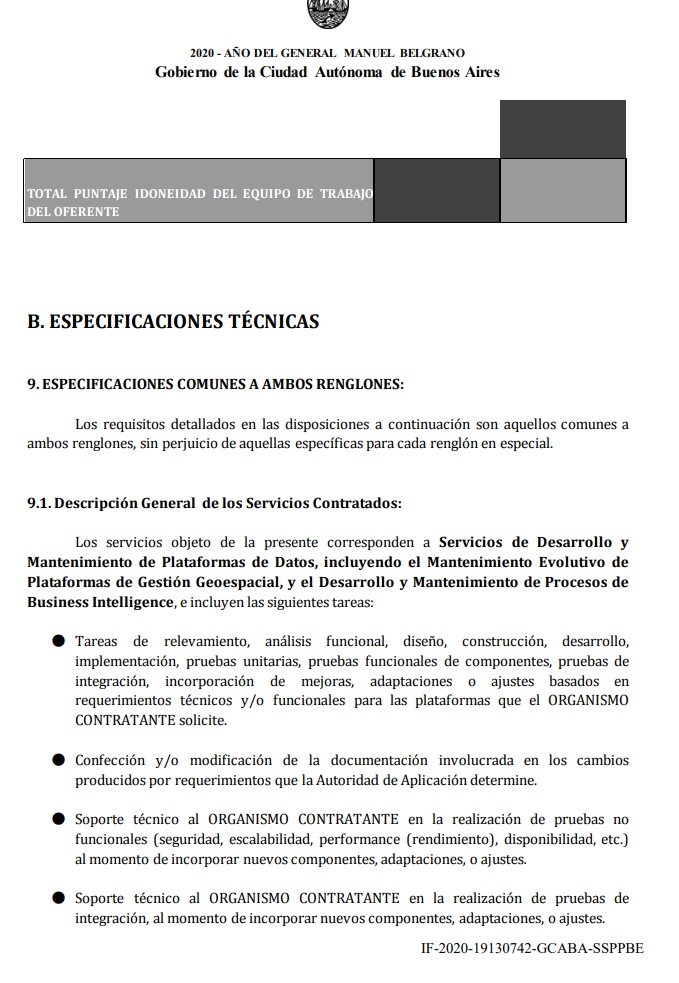 2020 - AÑO DEL GENERAL MANUEL BELGRANO
Gobierno de la Ciudad Autónoma de Buenos Aires

| TOTAL PUNTAJE IDONEIDAD DEL EQUIPO DE TRABAJO DEL OFERENTE | | |
|---|---|---|

B. ESPECIFICACIONES TÉCNICAS

9. ESPECIFICACIONES COMUNES A AMBOS RENGLONES:

Los requisitos detallados en las disposiciones a continuación son aquellos comunes a ambos renglones, sin perjuicio de aquellas específicas para cada renglón en especial.

9.1. Descripción General de los Servicios Contratados:

Los servicios objeto de la presente corresponden a Servicios de Desarrollo y Mantenimiento de Plataformas de Datos, incluyendo el Mantenimiento Evolutivo de Plataformas de Gestión Geoespacial, y el Desarrollo y Mantenimiento de Procesos de Business Intelligence, e incluyen las siguientes tareas:

● Tareas de relevamiento, análisis funcional, diseño, construcción, desarrollo, implementación, pruebas unitarias, pruebas funcionales de componentes, pruebas de integración, incorporación de mejoras, adaptaciones o ajustes basados en requerimientos técnicos y/o funcionales para las plataformas que el ORGANISMO CONTRATANTE solicite.

● Confección y/o modificación de la documentación involucrada en los cambios producidos por requerimientos que la Autoridad de Aplicación determine.

● Soporte técnico al ORGANISMO CONTRATANTE en la realización de pruebas no funcionales (seguridad, escalabilidad, performance (rendimiento), disponibilidad, etc.) al momento de incorporar nuevos componentes, adaptaciones, o ajustes.

● Soporte técnico al ORGANISMO CONTRATANTE en la realización de pruebas de integración, al momento de incorporar nuevos componentes, adaptaciones, o ajustes.

IF-2020-19130742-GCABA-SSPPBE